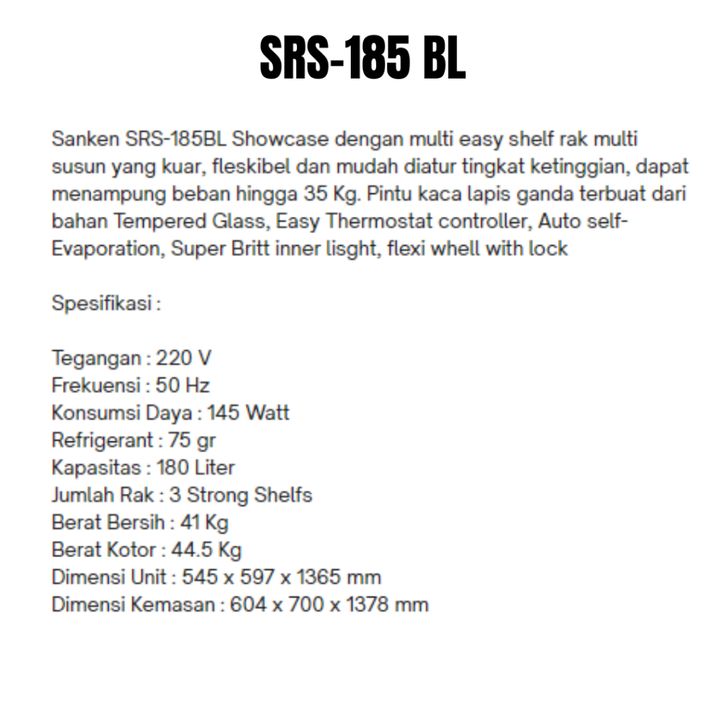 SRS-185 BL

Sanken SRS-185BL Showcase dengan multi easy shelf rak multi susun yang kuar, fleskibel dan mudah diatur tingkat ketinggian, dapat menampung beban hingga 35 Kg. Pintu kaca lapis ganda terbuat dari bahan Tempered Glass, Easy Thermostat controller, Auto self-Evaporation, Super Britt inner lisght, flexi whell with lock

Spesifikasi :

Tegangan : 220 V
Frekuensi : 50 Hz
Konsumsi Daya : 145 Watt
Refrigerant : 75 gr
Kapasitas : 180 Liter
Jumlah Rak : 3 Strong Shelfs
Berat Bersih : 41 Kg
Berat Kotor : 44.5 Kg
Dimensi Unit : 545 x 597 x 1365 mm
Dimensi Kemasan : 604 x 700 x 1378 mm